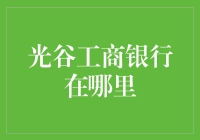 光谷工商银行在哪里